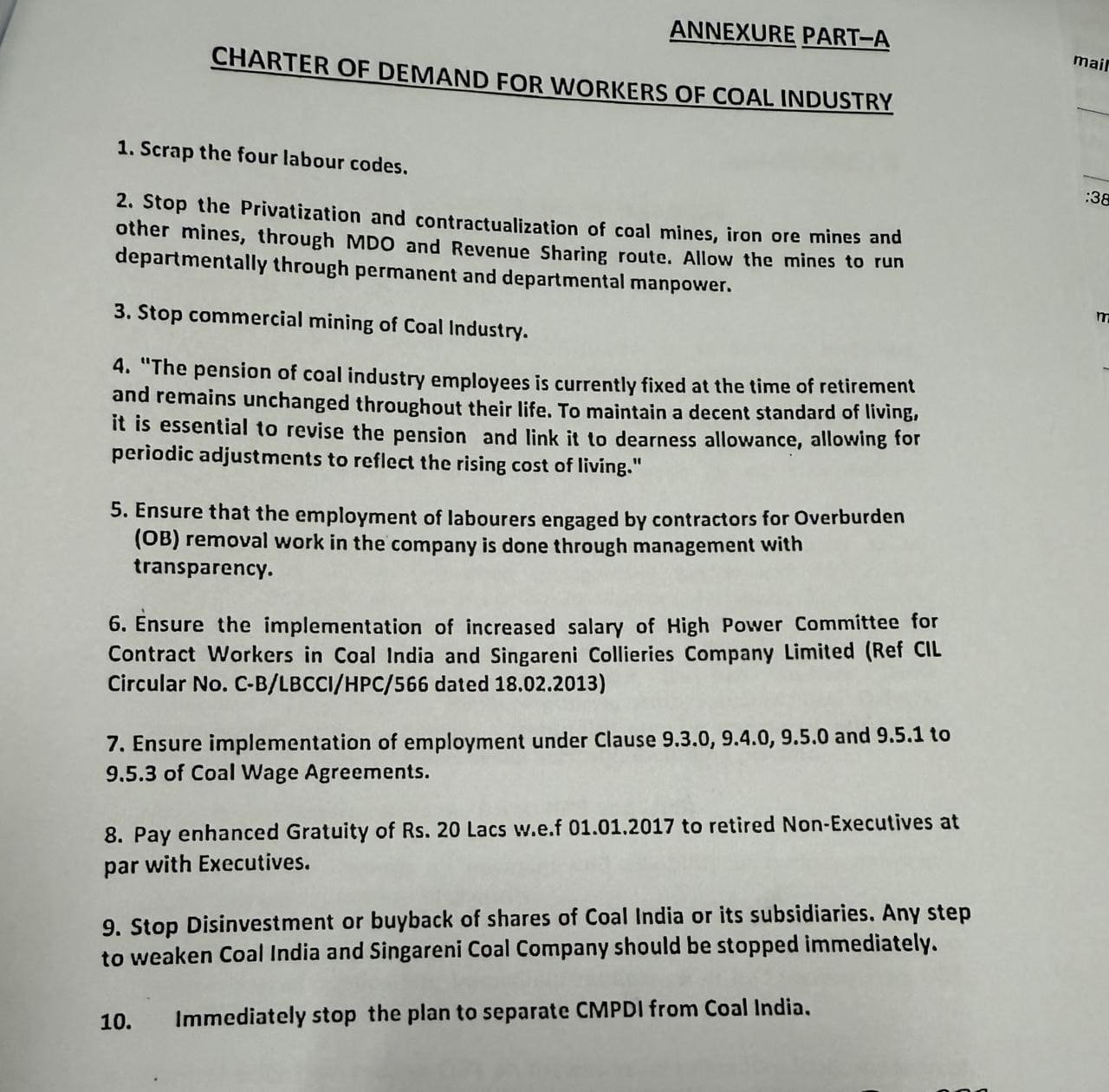 ANNEXURE PART–A

CHARTER OF DEMAND FOR WORKERS OF COAL INDUSTRY

1. Scrap the four labour codes.

2. Stop the Privatization and contractualization of coal mines, iron ore mines and other mines, through MDO and Revenue Sharing route. Allow the mines to run departmentally through permanent and departmental manpower.

3. Stop commercial mining of Coal Industry.

4. "The pension of coal industry employees is currently fixed at the time of retirement and remains unchanged throughout their life. To maintain a decent standard of living, it is essential to revise the pension and link it to dearness allowance, allowing for periodic adjustments to reflect the rising cost of living."

5. Ensure that the employment of labourers engaged by contractors for Overburden (OB) removal work in the company is done through management with transparency.

6. Ensure the implementation of increased salary of High Power Committee for Contract Workers in Coal India and Singareni Collieries Company Limited (Ref CIL Circular No. C-B/LBCCI/HPC/566 dated 18.02.2013)

7. Ensure implementation of employment under Clause 9.3.0, 9.4.0, 9.5.0 and 9.5.1 to 9.5.3 of Coal Wage Agreements.

8. Pay enhanced Gratuity of Rs. 20 Lacs w.e.f 01.01.2017 to retired Non-Executives at par with Executives.

9. Stop Disinvestment or buyback of shares of Coal India or its subsidiaries. Any step to weaken Coal India and Singareni Coal Company should be stopped immediately.

10. Immediately stop the plan to separate CMPDI from Coal India.

mail

:38

m